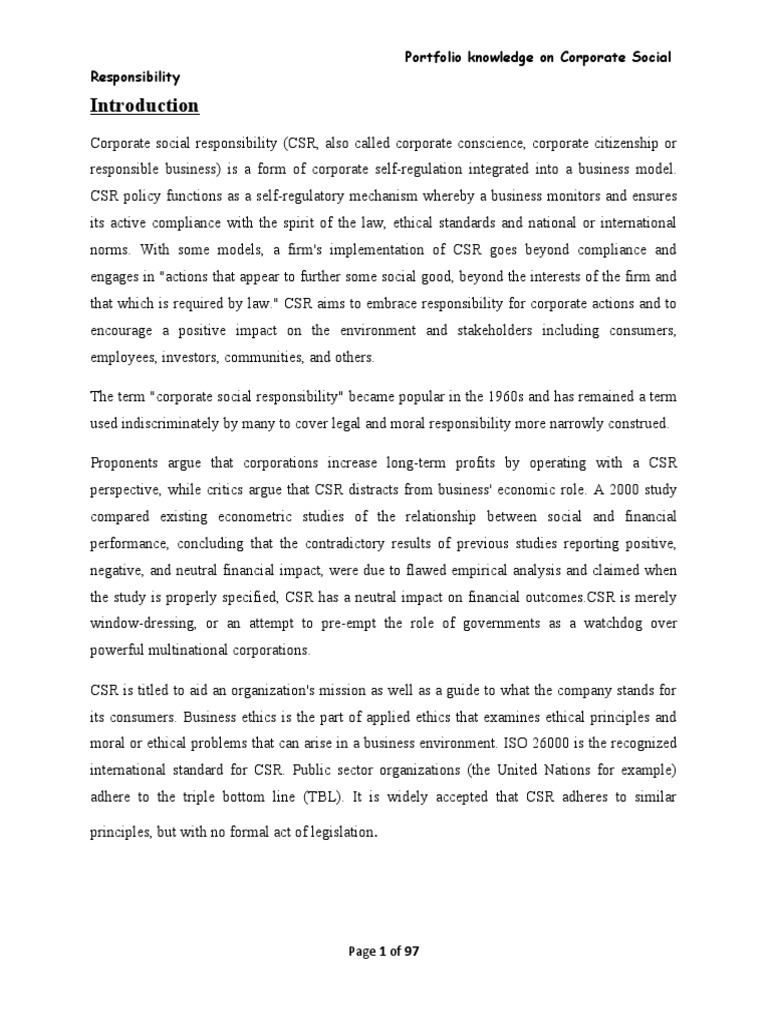 Portfolio knowledge on Corporate Social Responsibility

Introduction

Corporate social responsibility (CSR, also called corporate conscience, corporate citizenship or responsible business) is a form of corporate self-regulation integrated into a business model. CSR policy functions as a self-regulatory mechanism whereby a business monitors and ensures its active compliance with the spirit of the law, ethical standards and national or international norms. With some models, a firm's implementation of CSR goes beyond compliance and engages in "actions that appear to further some social good, beyond the interests of the firm and that which is required by law." CSR aims to embrace responsibility for corporate actions and to encourage a positive impact on the environment and stakeholders including consumers, employees, investors, communities, and others.

The term "corporate social responsibility" became popular in the 1960s and has remained a term used indiscriminately by many to cover legal and moral responsibility more narrowly construed.

Proponents argue that corporations increase long-term profits by operating with a CSR perspective, while critics argue that CSR distracts from business' economic role. A 2000 study compared existing econometric studies of the relationship between social and financial performance, concluding that the contradictory results of previous studies reporting positive, negative, and neutral financial impact, were due to flawed empirical analysis and claimed when the study is properly specified, CSR has a neutral impact on financial outcomes.CSR is merely window-dressing, or an attempt to pre-empt the role of governments as a watchdog over powerful multinational corporations.

CSR is titled to aid an organization's mission as well as a guide to what the company stands for its consumers. Business ethics is the part of applied ethics that examines ethical principles and moral or ethical problems that can arise in a business environment. ISO 26000 is the recognized international standard for CSR. Public sector organizations (the United Nations for example) adhere to the triple bottom line (TBL). It is widely accepted that CSR adheres to similar principles, but with no formal act of legislation.

Page 1 of 97